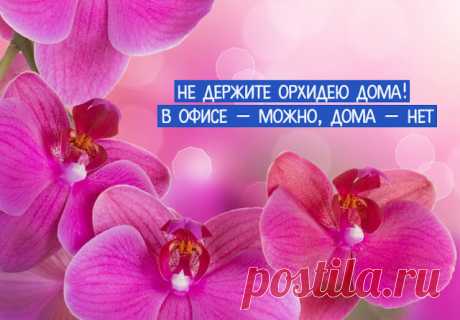 НЕ ДЕРЖИТЕ ОРХИДЕЮ ДОМА!
В ОФИСЕ — МОЖНО, ДОМА — НЕТ

postila.ru